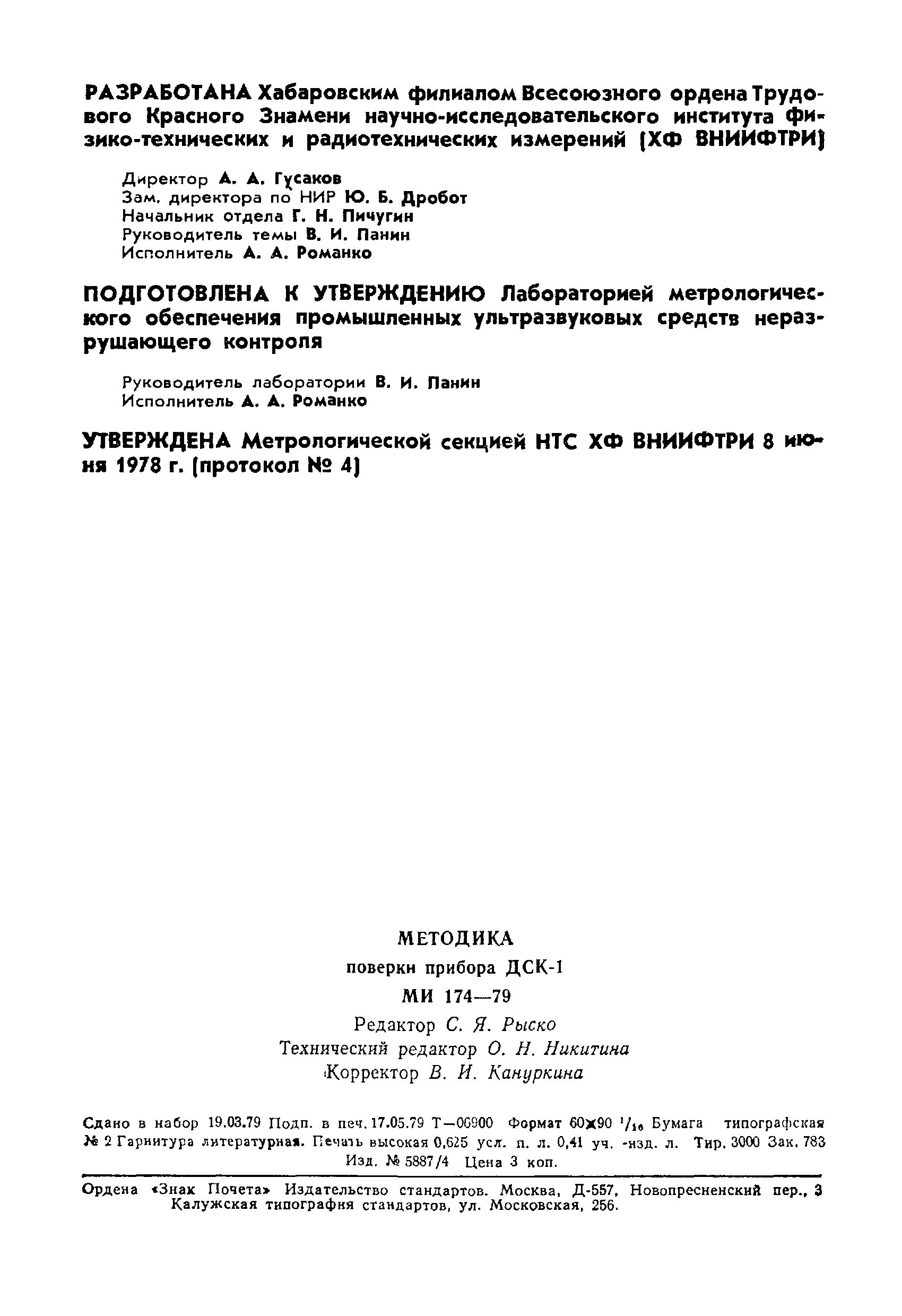 РАЗРАБОТАНА Хабаровским филиалом Всесоюзного ордена Трудового Красного Знамени научно-исследовательского института физико-технических и радиотехнических измерений (ХФ ВНИИФТРИ)

Директор А. А. Гусаков
Зам. директора по НИР Ю. Б. Дробот
Начальник отдела Г. Н. Пичугин
Руководитель темы В. И. Панин
Исполнитель А. А. Романко

ПОДГОТОВЛЕНА К УТВЕРЖДЕНИЮ Лабораторией метрологического обеспечения промышленных ультразвуковых средств неразрушающего контроля

Руководитель лаборатории В. И. Панин
Исполнитель А. А. Романко

УТВЕРЖДЕНА Метрологической секцией НТС ХФ ВНИИФТРИ 8 июня 1978 г. (протокол № 4)

МЕТОДИКА
поверки прибора ДСК-1
МИ 174—79
Редактор С. Я. Рыско
Технический редактор О. Н. Никитина
Корректор В. И. Кануркина

Сдано в набор 19.03.79 Подп. в печ. 17.05.79 Т—06900 Формат 60х90 $^1/_{16}$ Бумага типографская № 2 Гарнитура литературная. Печать высокая 0,625 усл. п. л. 0,41 уч. -изд. л. Тир. 3000 Зак. 783 Изд. № 5887/4 Цена 3 коп.

Ордена «Знак Почета» Издательство стандартов. Москва, Д-557, Новопресненский пер., 3
Калужская типография стандартов, ул. Московская, 256.